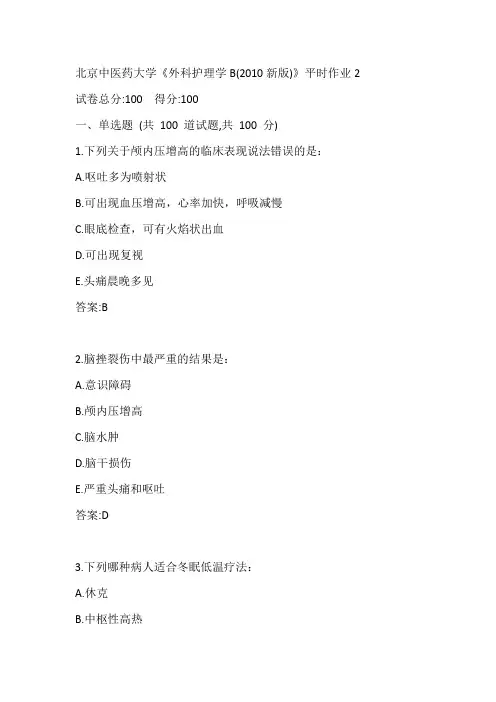 北京中医药大学《外科护理学 B(2010 新版)》平时作业 2

试卷总分:100 得分:100

一、单选题 (共 100 道试题,共 100 分)

1.下列关于颅内压增高的临床表现说法错误的是:

A.呕吐多为喷射状

B.可出现血压增高，心率加快，呼吸减慢

C.眼底检查，可有火焰状出血

D.可出现复视

E.头痛晨晚多见

答案:B

2.脑挫裂伤中最严重的结果是:

A.意识障碍

B.颅内压增高

C.脑水肿

D.脑干损伤

E.严重头痛和呕吐

答案:D

3.下列哪种病人适合冬眠低温疗法:

A.休克

B.中枢性高热